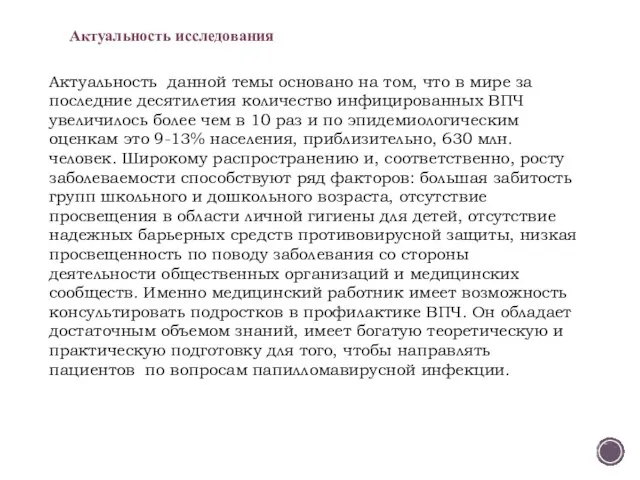 Актуальность исследования

Актуальность данной темы основано на том, что в мире за последние десятилетия количество инфицированных ВПЧ увеличилось более чем в 10 раз и по эпидемиологическим оценкам это 9-13% населения, приблизительно, 630 млн. человек. Широкому распространению и, соответственно, росту заболеваемости способствуют ряд факторов: большая забитость групп школьного и дошкольного возраста, отсутствие просвещения в области личной гигиены для детей, отсутствие надежных барьерных средств противовирусной защиты, низкая просвещенность по поводу заболевания со стороны деятельности общественных организаций и медицинских сообществ. Именно медицинский работник имеет возможность консультировать подростков в профилактике ВПЧ. Он обладает достаточным объемом знаний, имеет богатую теоретическую и практическую подготовку для того, чтобы направлять пациентов по вопросам папилломавирусной инфекции.